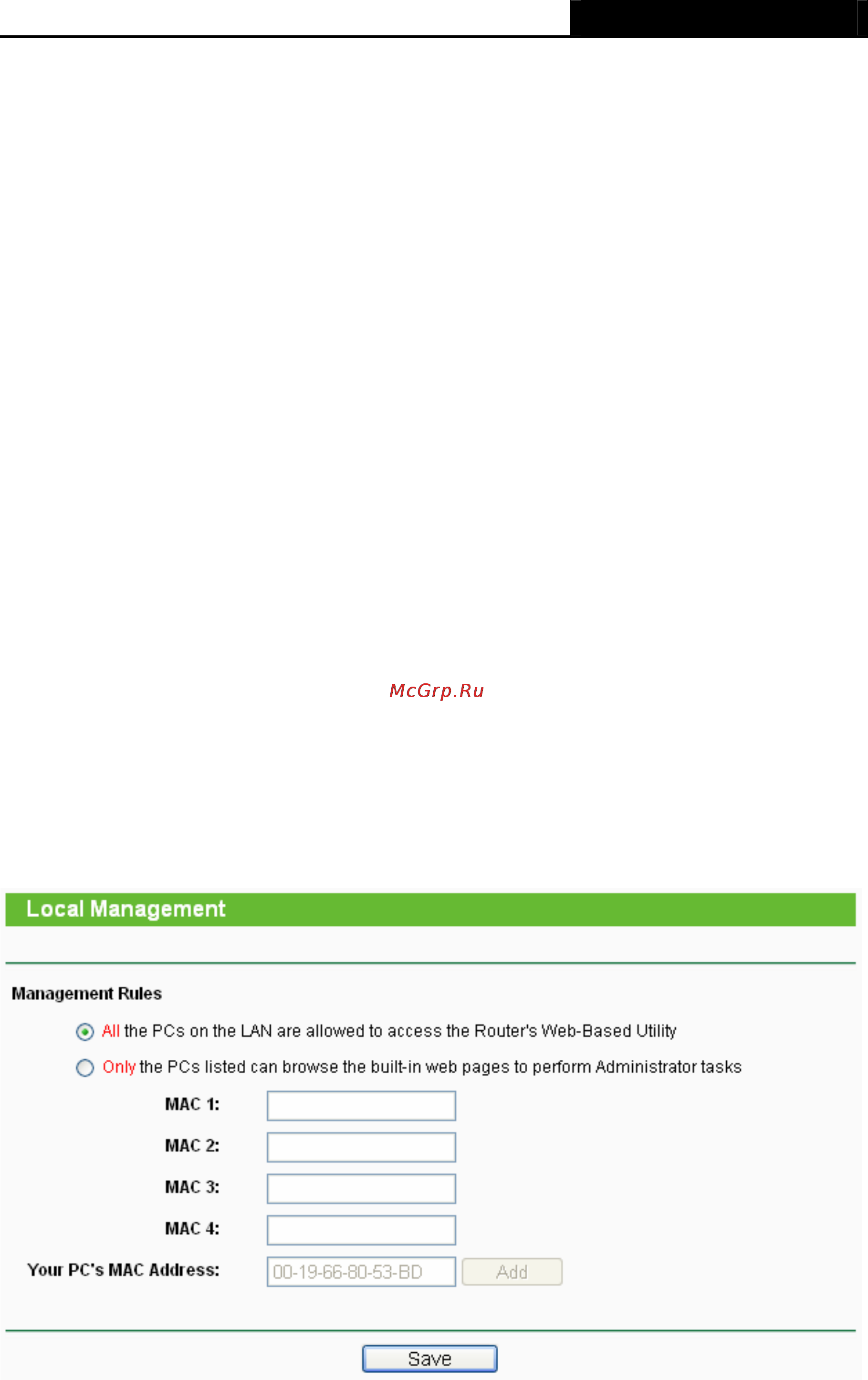 McGrp.Ru

Local Management

Management Rules

All the PCs on the LAN are allowed to access the Router's Web-Based Utility

Only the PCs listed can browse the built-in web pages to perform Administrator tasks

MAC 1:

MAC 2:

MAC 3:

MAC 4:

Your PC's MAC Address: 00-19-66-80-53-BD Add

Save